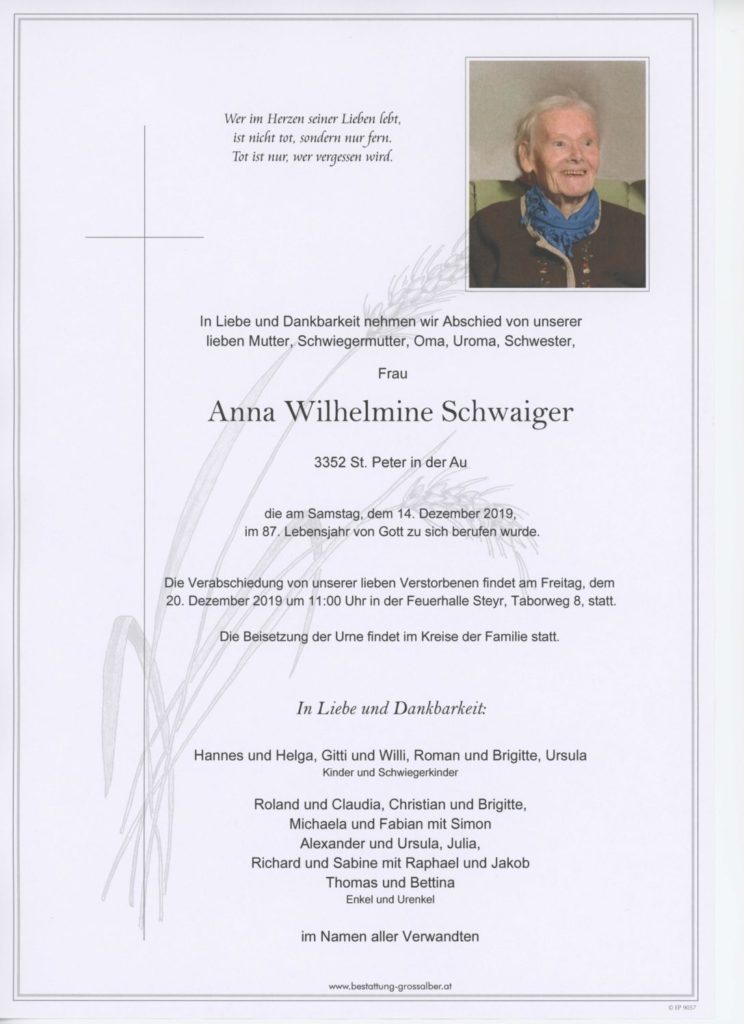 Wer im Herzen seiner Lieben lebt,
ist nicht tot, sondern nur fern.
Tot ist nur, wer vergessen wird.

In Liebe und Dankbarkeit nehmen wir Abschied von unserer lieben Mutter, Schwiegermutter, Oma, Uroma, Schwester,

Frau

Anna Wilhelmine Schwaiger

3352 St. Peter in der Au

die am Samstag, dem 14. Dezember 2019, im 87. Lebensjahr von Gott zu sich berufen wurde.

Die Verabschiedung von unserer lieben Verstorbenen findet am Freitag, dem 20. Dezember 2019 um 11:00 Uhr in der Feuerhalle Steyr, Taborweg 8, statt.

Die Beisetzung der Urne findet im Kreise der Familie statt.

In Liebe und Dankbarkeit:

Hannes und Helga, Gitti und Willi, Roman und Brigitte, Ursula
Kinder und Schwiegerkinder

Roland und Claudia, Christian und Brigitte,
Michaela und Fabian mit Simon
Alexander und Ursula, Julia,
Richard und Sabine mit Raphael und Jakob
Thomas und Bettina
Enkel und Urenkel

im Namen aller Verwandten

www.bestattung-grossalber.at

© EP 9057